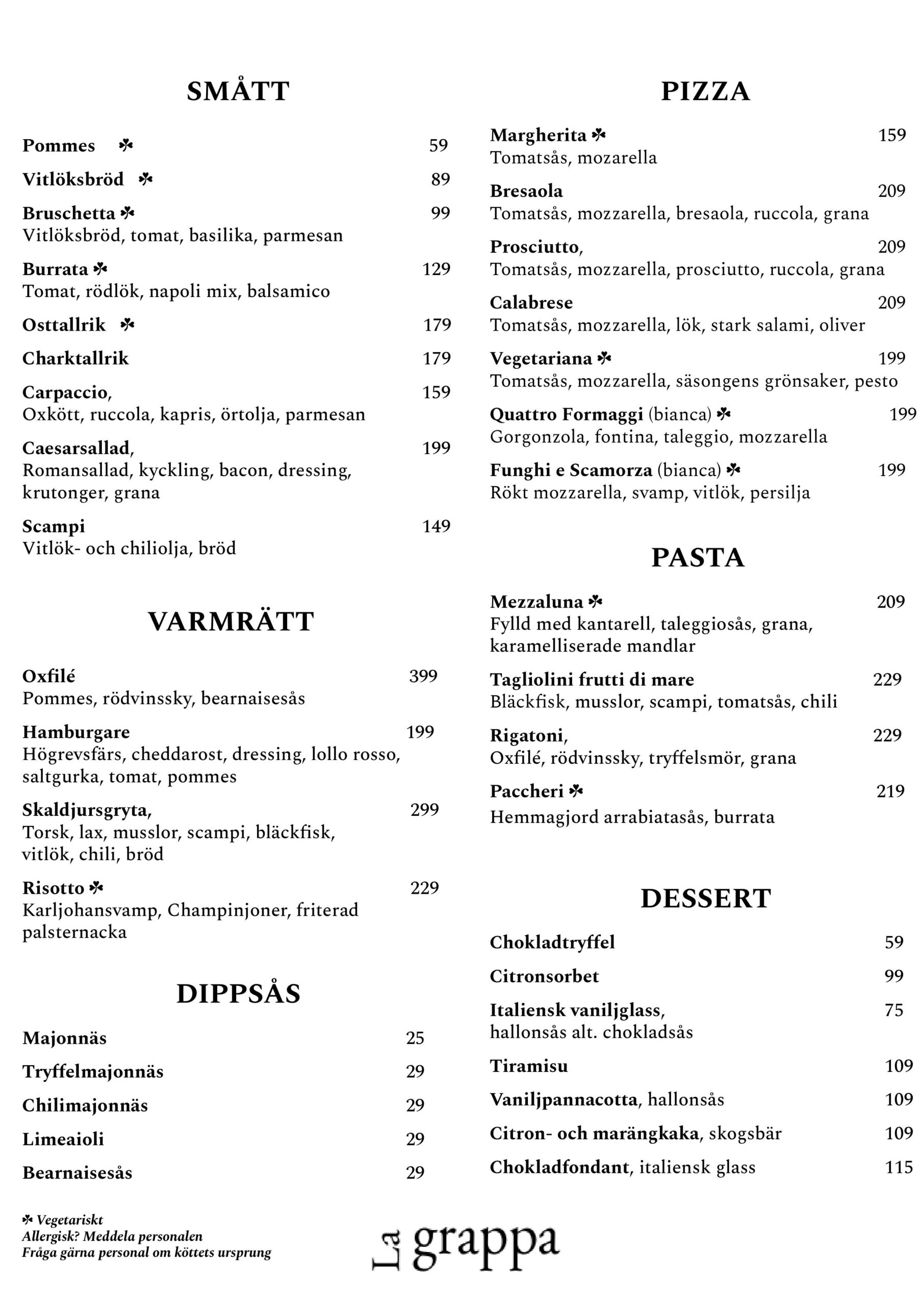 SMÅTT

Pommes ☘ 59

Vitlöksbröd ☘ 89

Bruschetta ☘ 99
Vitlöksbröd, tomat, basilika, parmesan

Burrata ☘ 129
Tomat, rödlök, napoli mix, balsamico

Osttallrik ☘ 179

Charktallrik 179

Carpaccio, 159
Oxkött, ruccola, kapris, örtolja, parmesan

Caesarsallad, 199
Romansallad, kyckling, bacon, dressing, krutonger, grana

Scampi 149
Vitlök- och chiliolja, bröd

VARMRÄTT

Oxfilé 399
Pommes, rödvinssky, bearnaisesås

Hamburgare 199
Högrevsfärs, cheddarost, dressing, lollo rosso, saltgurka, tomat, pommes

Skaldjursgryta, 299
Torsk, lax, musslor, scampi, bläckfisk, vitlök, chili, bröd

Risotto ☘ 229
Karljohansvamp, Champinjoner, friterad palsternacka

DIPPSÅS

Majonnäs 25

Tryffelmajonnäs 29

Chilimajonnäs 29

Limeaioli 29

Bearnaisesås 29

PIZZA

Margherita ☘ 159
Tomatsås, mozarella

Bresaola 209
Tomatsås, mozzarella, bresaola, ruccola, grana

Prosciutto, 209
Tomatsås, mozzarella, prosciutto, ruccola, grana

Calabrese 209
Tomatsås, mozzarella, lök, stark salami, oliver

Vegetariana ☘ 199
Tomatsås, mozzarella, säsongens grönsaker, pesto

Quattro Formaggi (bianca) ☘ 199
Gorgonzola, fontina, taleggio, mozzarella

Funghi e Scamorza (bianca) ☘ 199
Rökt mozzarella, svamp, vitlök, persilja

PASTA

Mezzaluna ☘ 209
Fylld med kantarell, taleggiosås, grana, karamelliserade mandlar

Tagliolini frutti di mare 229
Bläckfisk, musslor, scampi, tomatsås, chili

Rigatoni, 229
Oxfilé, rödvinssky, tryffelsmör, grana

Paccheri ☘ 219
Hemmagjord arrabiatasås, burrata

DESSERT

Chokladtryffel 59

Citronsorbet 99

Italiensk vaniljglass, 75
hallonsås alt. chokladsås

Tiramisu 109

Vaniljpannacotta, hallonsås 109

Citron- och marängkaka, skogsbär 109

Chokladfondant, italiensk glass 115

☘ Vegetariskt
Allergisk? Meddela personalen
Fråga gärna personal om köttets ursprung

La grappa